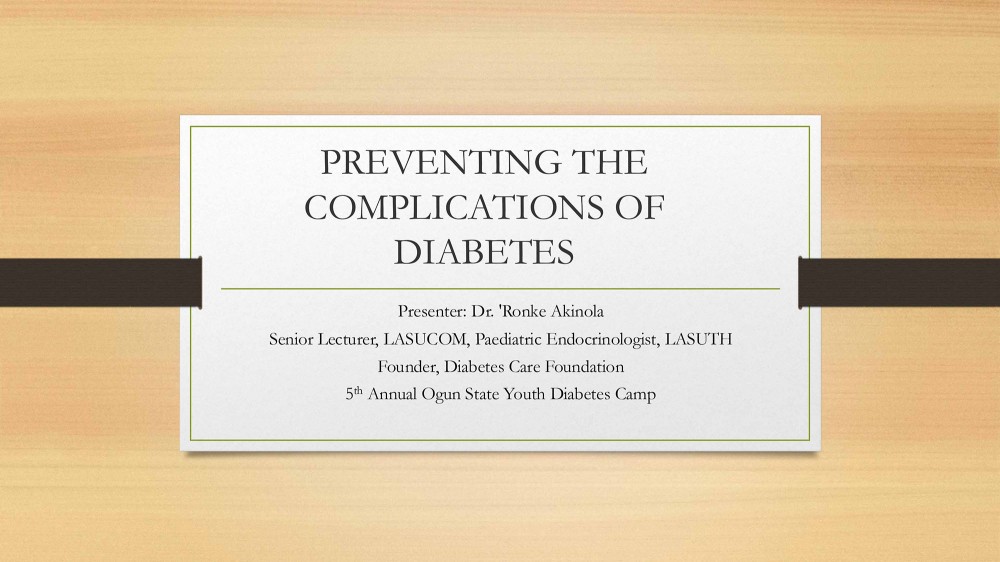 PREVENTING THE COMPLICATIONS OF DIABETES

Presenter: Dr. 'Ronke Akinola
Senior Lecturer, LASUCOM, Paediatric Endocrinologist, LASUTH
Founder, Diabetes Care Foundation
5$^{th}$ Annual Ogun State Youth Diabetes Camp